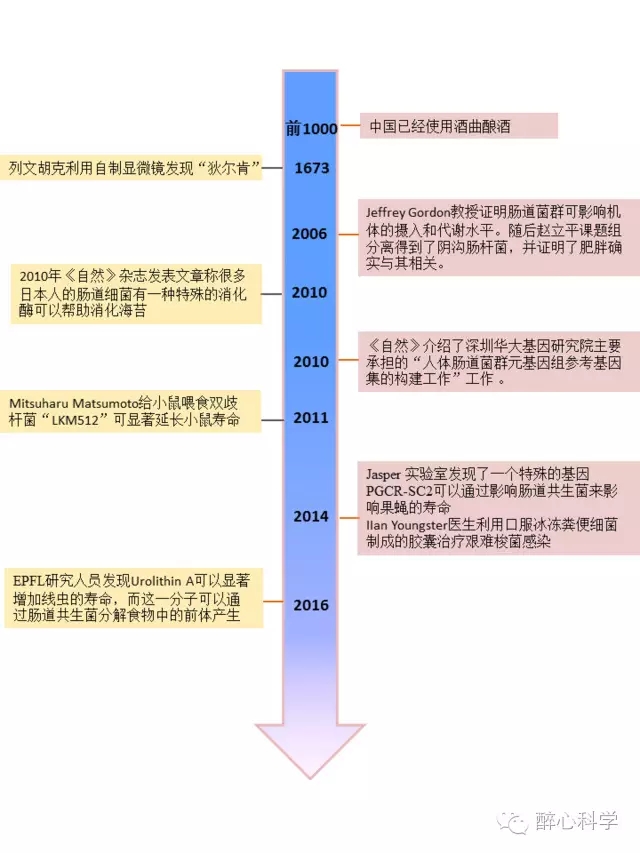 前1000
中国已经使用酒曲酿酒

列文胡克利用自制显微镜发现“狄尔肯”
1673

2006
Jeffrey Gordon教授证明肠道菌群可影响机体的摄入和代谢水平。随后赵立平课题组分离得到了阴沟肠杆菌，并证明了肥胖确实与其相关。

2010年《自然》杂志发表文章称很多日本人的肠道细菌有一种特殊的消化酶可以帮助消化海苔
2010

2010
《自然》介绍了深圳华大基因研究院主要承担的“人体肠道菌群元基因组参考基因集的构建工作”工作。

Mitsuharu Matsumoto给小鼠喂食双歧杆菌“LKM512”可显著延长小鼠寿命
2011

2014
Jasper 实验室发现了一个特殊的基因PGCR-SC2可以通过影响肠道共生菌来影响果蝇的寿命
Ilan Youngster医生利用口服冰冻粪便细菌制成的胶囊治疗艰难梭菌感染

EPFL研究人员发现Urolithin A可以显著增加线虫的寿命，而这一分子可以通过肠道共生菌分解食物中的前体产生
2016

醉心科学